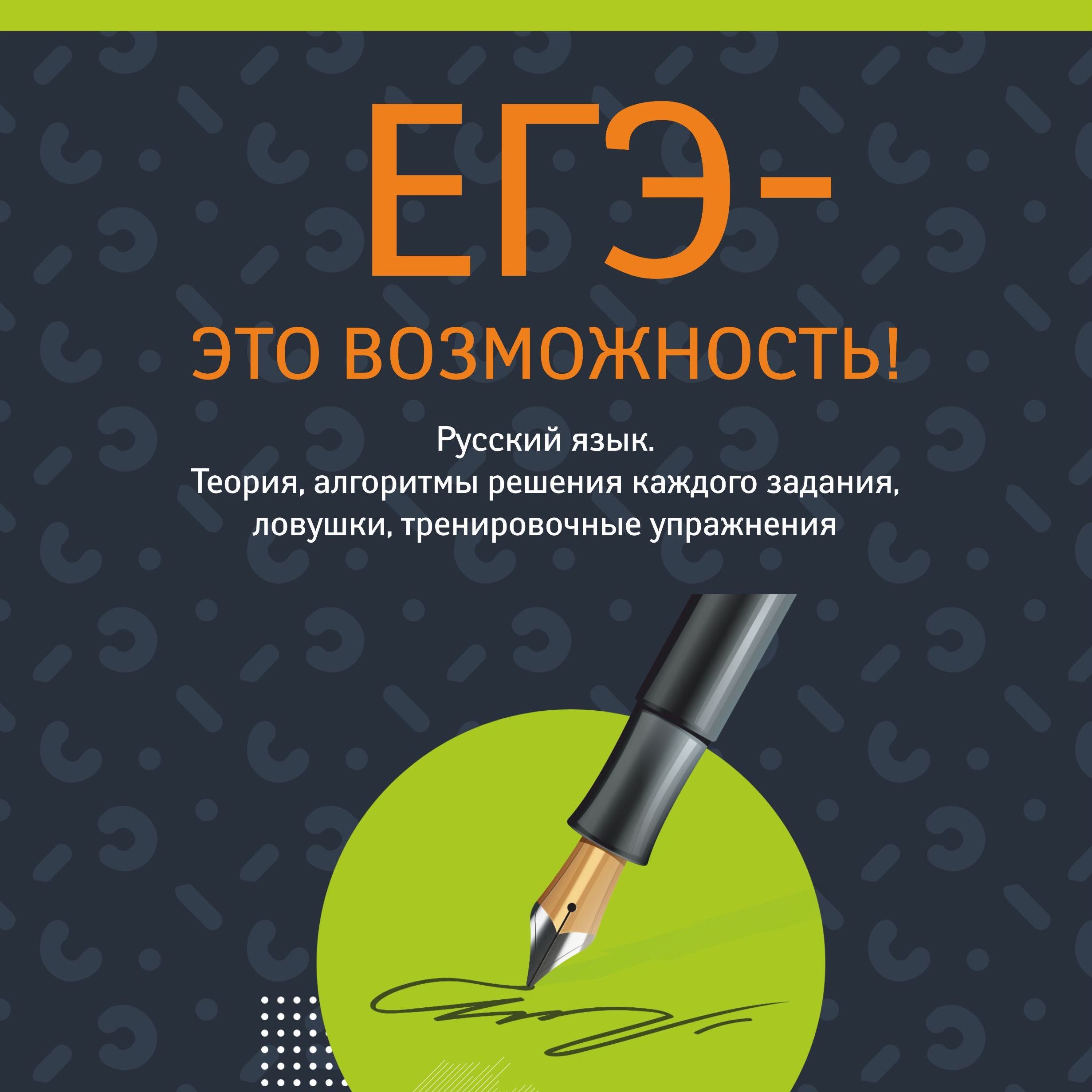 ЕГЭ-
ЭТО ВОЗМОЖНОСТЬ!

Русский язык.
Теория, алгоритмы решения каждого задания, ловушки, тренировочные упражнения